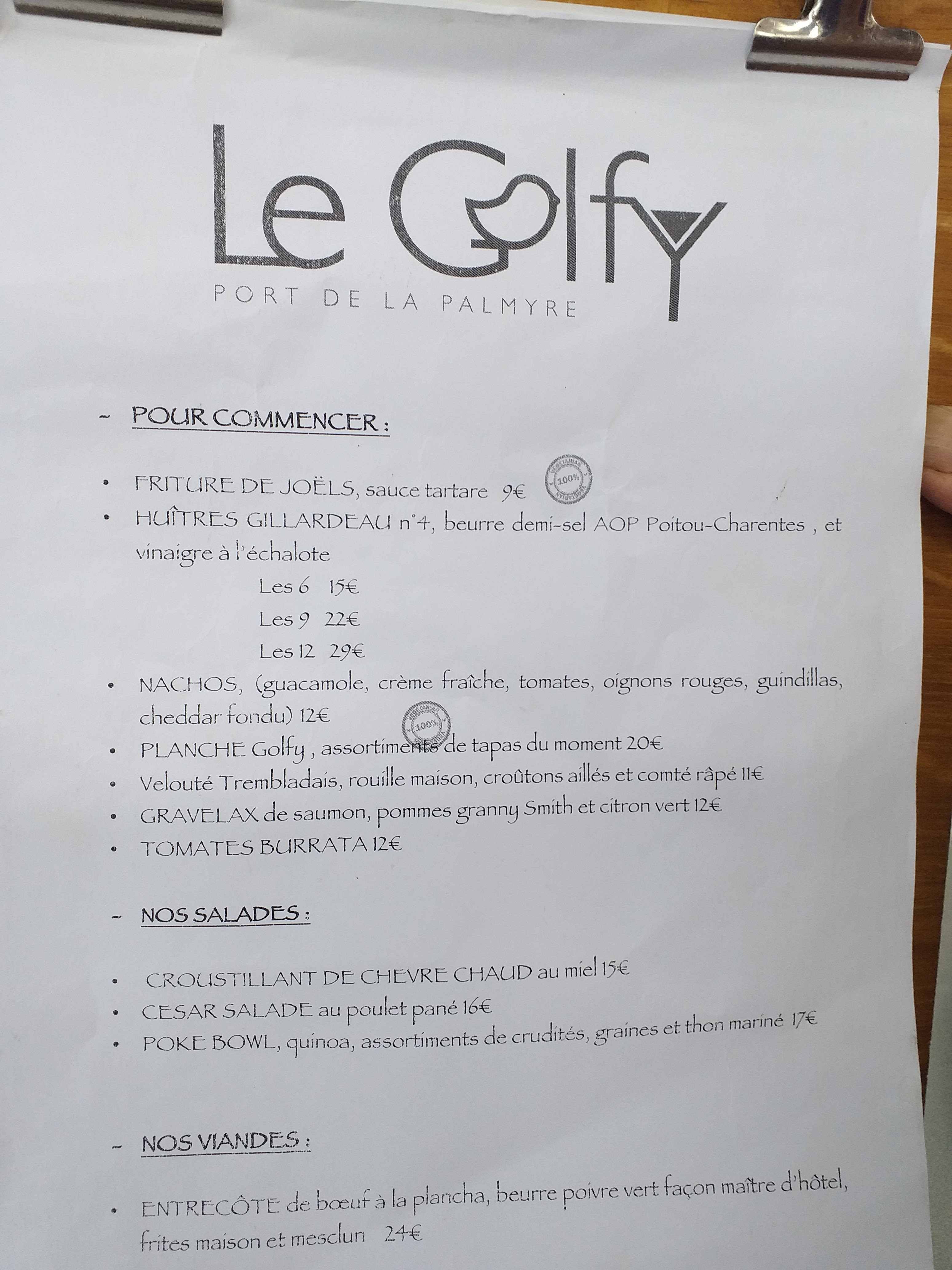 Le Golfy
PORT DE LA PALMYRE

- POUR COMMENCER :

• FRITURE DE JOËLS, sauce tartare 9€ VEGETARIAN 100% VEGETARIAN
• HUÎTRES GILLARDEAU n°4, beurre demi-sel AOP Poitou-Charentes , et vinaigre à l'échalote
Les 6 15€
Les 9 22€
Les 12 29€
• NACHOS, (guacamole, crème fraîche, tomates, oignons rouges, guindillas, cheddar fondu) 12€ VEGETARIAN 100% VEGETARIAN
• PLANCHE Golfy , assortiments de tapas du moment 20€
• Velouté Trembladais, rouille maison, croûtons aillés et comté râpé 11€
• GRAVELAX de saumon, pommes granny Smith et citron vert 12€
• TOMATES BURRATA 12€

- NOS SALADES :

• CROUSTILLANT DE CHEVRE CHAUD au miel 15€
• CESAR SALADE au poulet pané 16€
• POKE BOWL, quinoa, assortiments de crudités, graines et thon mariné 17€

- NOS VIANDES :

• ENTRECÔTE de bœuf à la plancha, beurre poivre vert façon maître d'hôtel, frites maison et mesclun 24€